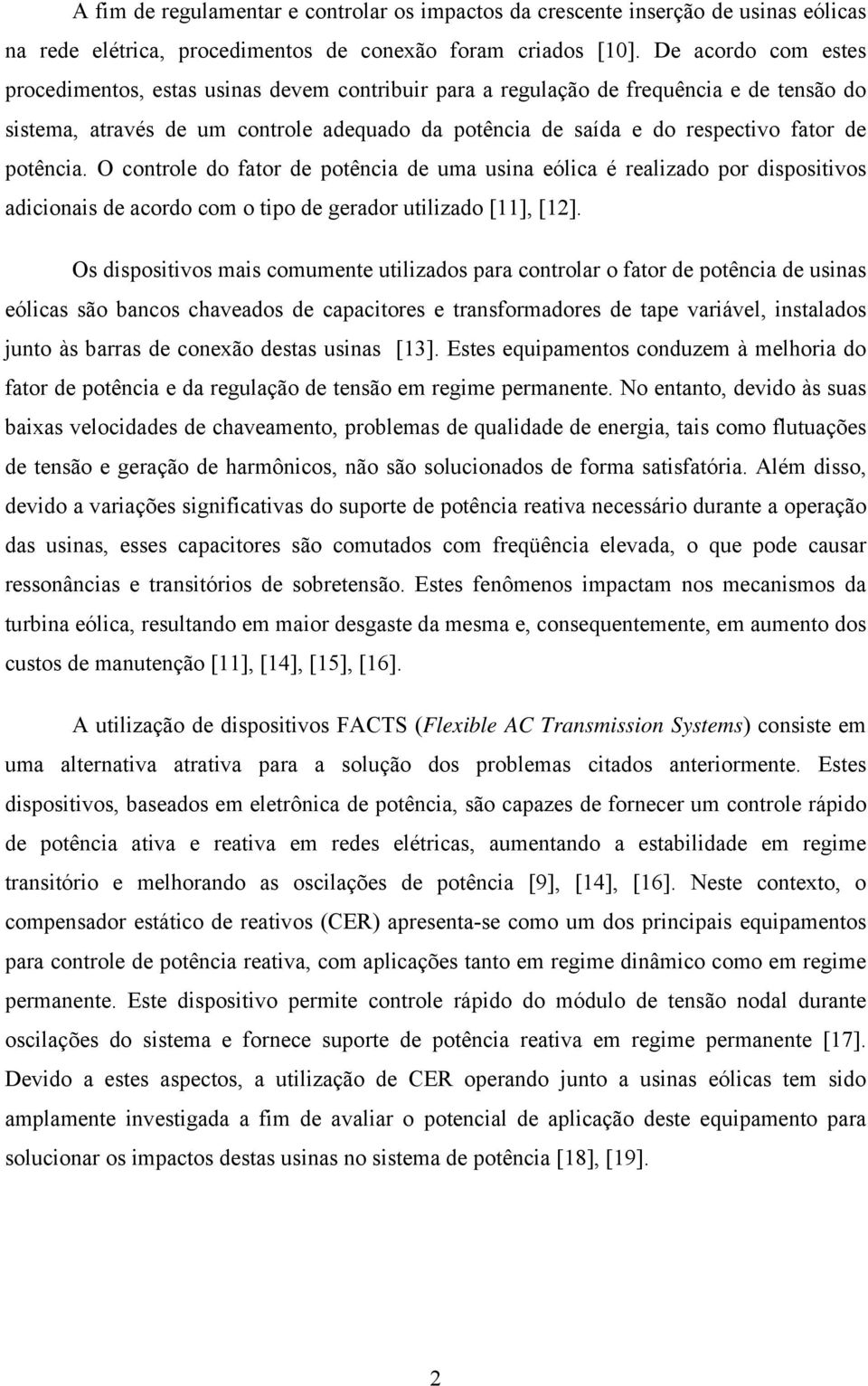 A fim de regulamentar e controlar os impactos da crescente inserção de usinas eólicas na rede elétrica, procedimentos de conexão foram criados [10]. De acordo com estes procedimentos, estas usinas devem contribuir para a regulação de frequência e de tensão do sistema, através de um controle adequado da potência de saída e do respectivo fator de potência. O controle do fator de potência de uma usina eólica é realizado por dispositivos adicionais de acordo com o tipo de gerador utilizado [11], [12].

Os dispositivos mais comumente utilizados para controlar o fator de potência de usinas eólicas são bancos chaveados de capacitores e transformadores de tape variável, instalados junto às barras de conexão destas usinas [13]. Estes equipamentos conduzem à melhoria do fator de potência e da regulação de tensão em regime permanente. No entanto, devido às suas baixas velocidades de chaveamento, problemas de qualidade de energia, tais como flutuações de tensão e geração de harmônicos, não são solucionados de forma satisfatória. Além disso, devido a variações significativas do suporte de potência reativa necessário durante a operação das usinas, esses capacitores são comutados com freqüência elevada, o que pode causar ressonâncias e transitórios de sobretensão. Estes fenômenos impactam nos mecanismos da turbina eólica, resultando em maior desgaste da mesma e, consequentemente, em aumento dos custos de manutenção [11], [14], [15], [16].

A utilização de dispositivos FACTS (Flexible AC Transmission Systems) consiste em uma alternativa atrativa para a solução dos problemas citados anteriormente. Estes dispositivos, baseados em eletrônica de potência, são capazes de fornecer um controle rápido de potência ativa e reativa em redes elétricas, aumentando a estabilidade em regime transitório e melhorando as oscilações de potência [9], [14], [16]. Neste contexto, o compensador estático de reativos (CER) apresenta-se como um dos principais equipamentos para controle de potência reativa, com aplicações tanto em regime dinâmico como em regime permanente. Este dispositivo permite controle rápido do módulo de tensão nodal durante oscilações do sistema e fornece suporte de potência reativa em regime permanente [17]. Devido a estes aspectos, a utilização de CER operando junto a usinas eólicas tem sido amplamente investigada a fim de avaliar o potencial de aplicação deste equipamento para solucionar os impactos destas usinas no sistema de potência [18], [19].

2